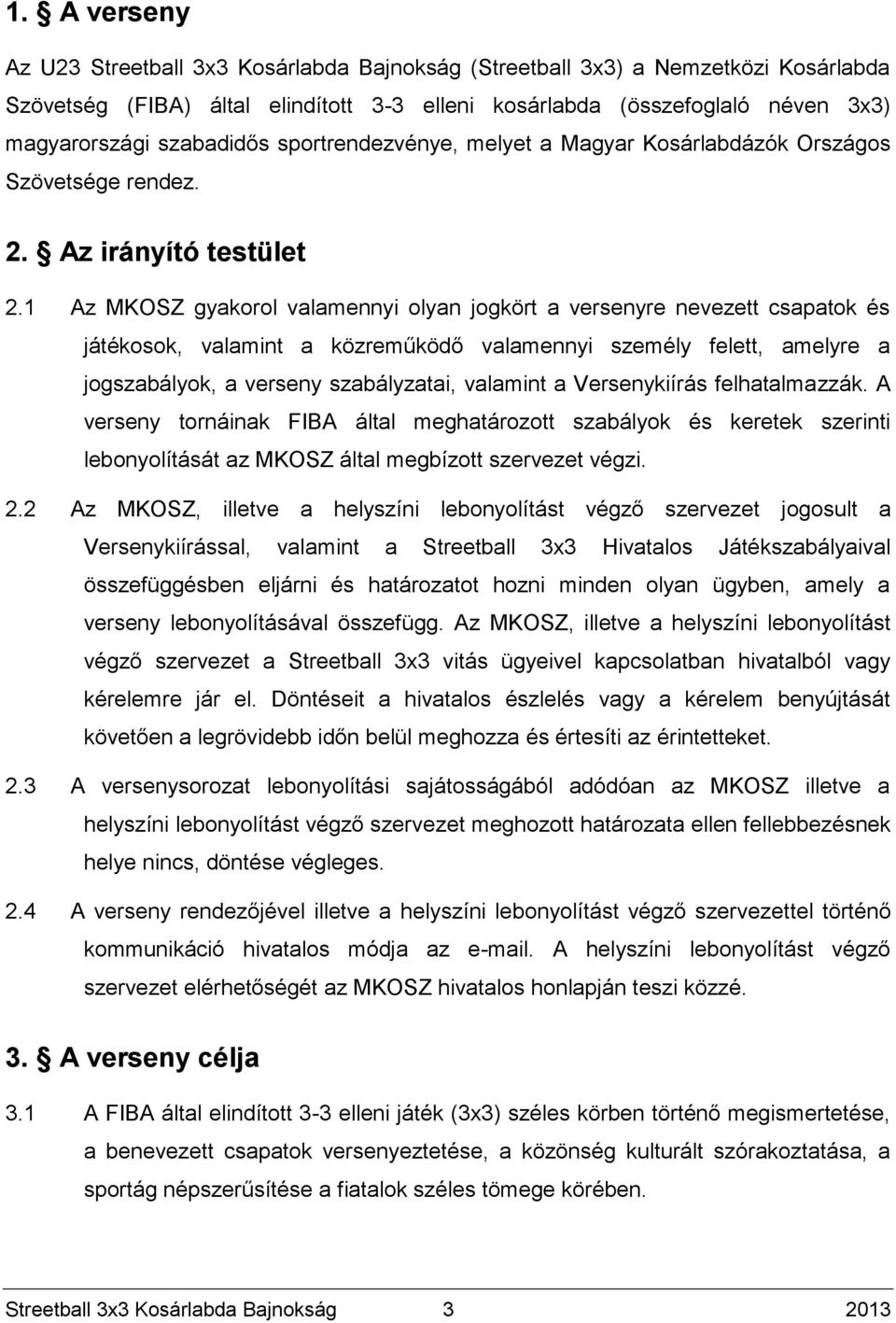 1. § A verseny

Az U23 Streetball 3x3 Kosárlabda Bajnokság (Streetball 3x3) a Nemzetközi Kosárlabda Szövetség (FIBA) által elindított 3-3 elleni kosárlabda (összefoglaló néven 3x3) magyarországi szabadidős sportrendezvénye, melyet a Magyar Kosárlabdázók Országos Szövetsége rendez.

2. § Az irányító testület

2.1 Az MKOSZ gyakorol valamennyi olyan jogkört a versenyre nevezett csapatok és játékosok, valamint a közreműködő valamennyi személy felett, amelyre a jogszabályok, a verseny szabályzatai, valamint a Versenykiírás felhatalmazzák. A verseny tornáinak FIBA által meghatározott szabályok és keretek szerinti lebonyolítását az MKOSZ által megbízott szervezet végzi.

2.2 Az MKOSZ, illetve a helyszíni lebonyolítást végző szervezet jogosult a Versenykiírással, valamint a Streetball 3x3 Hivatalos Játékszabályaival összefüggésben eljárni és határozatot hozni minden olyan ügyben, amely a verseny lebonyolításával összefügg. Az MKOSZ, illetve a helyszíni lebonyolítást végző szervezet a Streetball 3x3 vitás ügyeivel kapcsolatban hivatalból vagy kérelemre jár el. Döntéseit a hivatalos észlelés vagy a kérelem benyújtását követően a legrövidebb időn belül meghozza és értesíti az érintetteket.

2.3 A versenysorozat lebonyolítási sajátosságából adódóan az MKOSZ illetve a helyszíni lebonyolítást végző szervezet meghozott határozata ellen fellebbezésnek helye nincs, döntése végleges.

2.4 A verseny rendezőjével illetve a helyszíni lebonyolítást végző szervezettel történő kommunikáció hivatalos módja az e-mail. A helyszíni lebonyolítást végző szervezet elérhetőségét az MKOSZ hivatalos honlapján teszi közzé.

3. § A verseny célja

3.1 A FIBA által elindított 3-3 elleni játék (3x3) széles körben történő megismertetése, a benevezett csapatok versenyeztetése, a közönség kulturált szórakoztatása, a sportág népszerűsítése a fiatalok széles tömege körében.

Streetball 3x3 Kosárlabda Bajnokság 3 2013